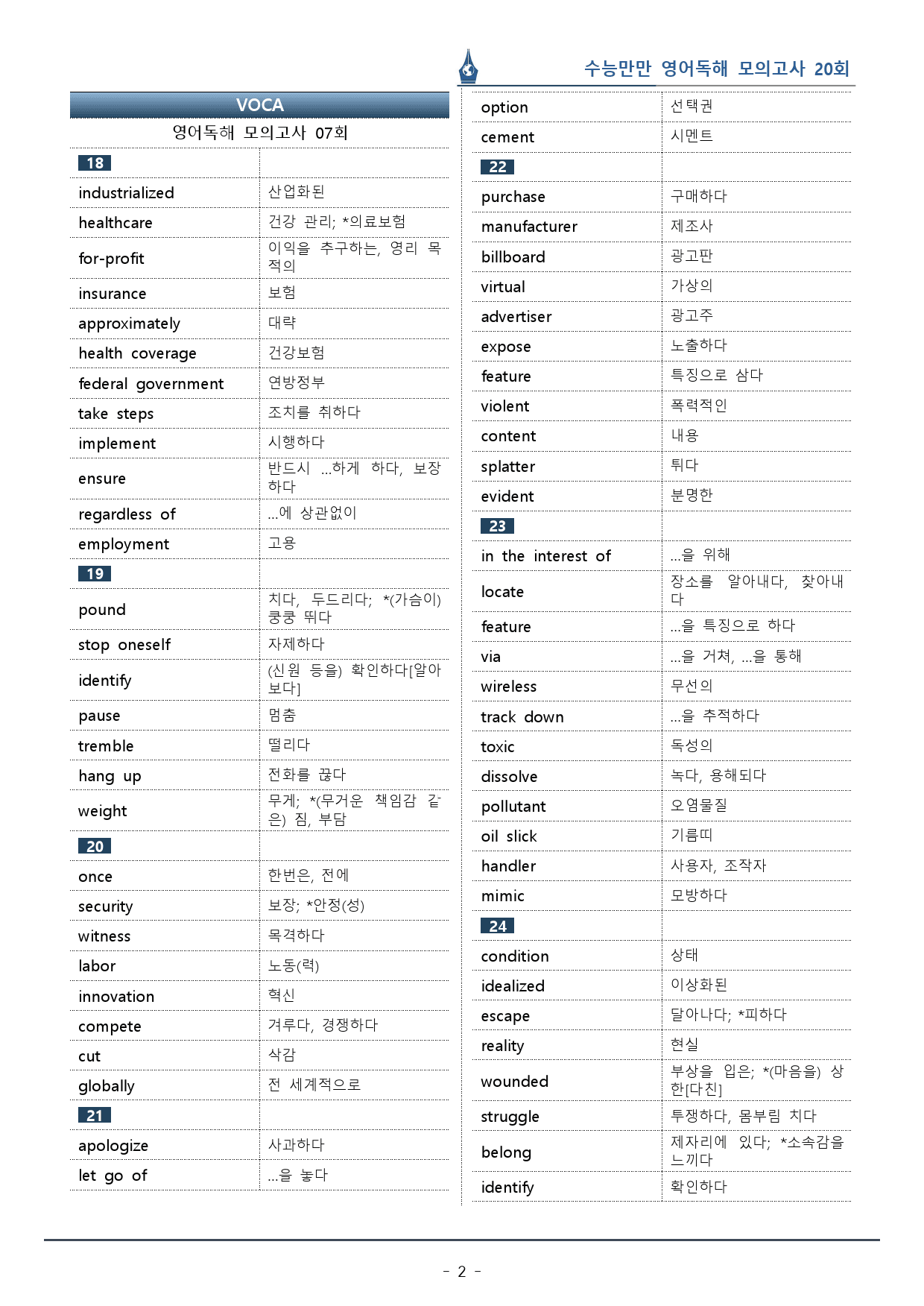 수능만만 영어독해 모의고사 20회

VOCA

영어독해 모의고사 07회

| 18 | |
|---|---|
| industrialized | 산업화된 |
| healthcare | 건강 관리; *의료보험 |
| for-profit | 이익을 추구하는, 영리 목적의 |
| insurance | 보험 |
| approximately | 대략 |
| health coverage | 건강보험 |
| federal government | 연방정부 |
| take steps | 조치를 취하다 |
| implement | 시행하다 |
| ensure | 반드시 ...하게 하다, 보장하다 |
| regardless of | ...에 상관없이 |
| employment | 고용 |
| 19 | |
| pound | 치다, 두드리다; *(가슴이) 쿵쿵 뛰다 |
| stop oneself | 자제하다 |
| identify | (신원 등을) 확인하다[알아보다] |
| pause | 멈춤 |
| tremble | 떨리다 |
| hang up | 전화를 끊다 |
| weight | 무게; *(무거운 책임감 같은) 짐, 부담 |
| 20 | |
| once | 한번은, 전에 |
| security | 보장; *안정(성) |
| witness | 목격하다 |
| labor | 노동(력) |
| innovation | 혁신 |
| compete | 겨루다, 경쟁하다 |
| cut | 삭감 |
| globally | 전 세계적으로 |
| 21 | |
| apologize | 사과하다 |
| let go of | ...을 놓다 |

| option | 선택권 |
|---|---|
| cement | 시멘트 |
| 22 | |
| purchase | 구매하다 |
| manufacturer | 제조사 |
| billboard | 광고판 |
| virtual | 가상의 |
| advertiser | 광고주 |
| expose | 노출하다 |
| feature | 특징으로 삼다 |
| violent | 폭력적인 |
| content | 내용 |
| splatter | 튀다 |
| evident | 분명한 |
| 23 | |
| in the interest of | ...을 위해 |
| locate | 장소를 알아내다, 찾아내다 |
| feature | ...을 특징으로 하다 |
| via | ...을 거쳐, ...을 통해 |
| wireless | 무선의 |
| track down | ...을 추적하다 |
| toxic | 독성의 |
| dissolve | 녹다, 용해되다 |
| pollutant | 오염물질 |
| oil slick | 기름띠 |
| handler | 사용자, 조작자 |
| mimic | 모방하다 |
| 24 | |
| condition | 상태 |
| idealized | 이상화된 |
| escape | 달아나다; *피하다 |
| reality | 현실 |
| wounded | 부상을 입은; *(마음을) 상한[다친] |
| struggle | 투쟁하다, 몸부림 치다 |
| belong | 제자리에 있다; *소속감을 느끼다 |
| identify | 확인하다 |

- 2 -